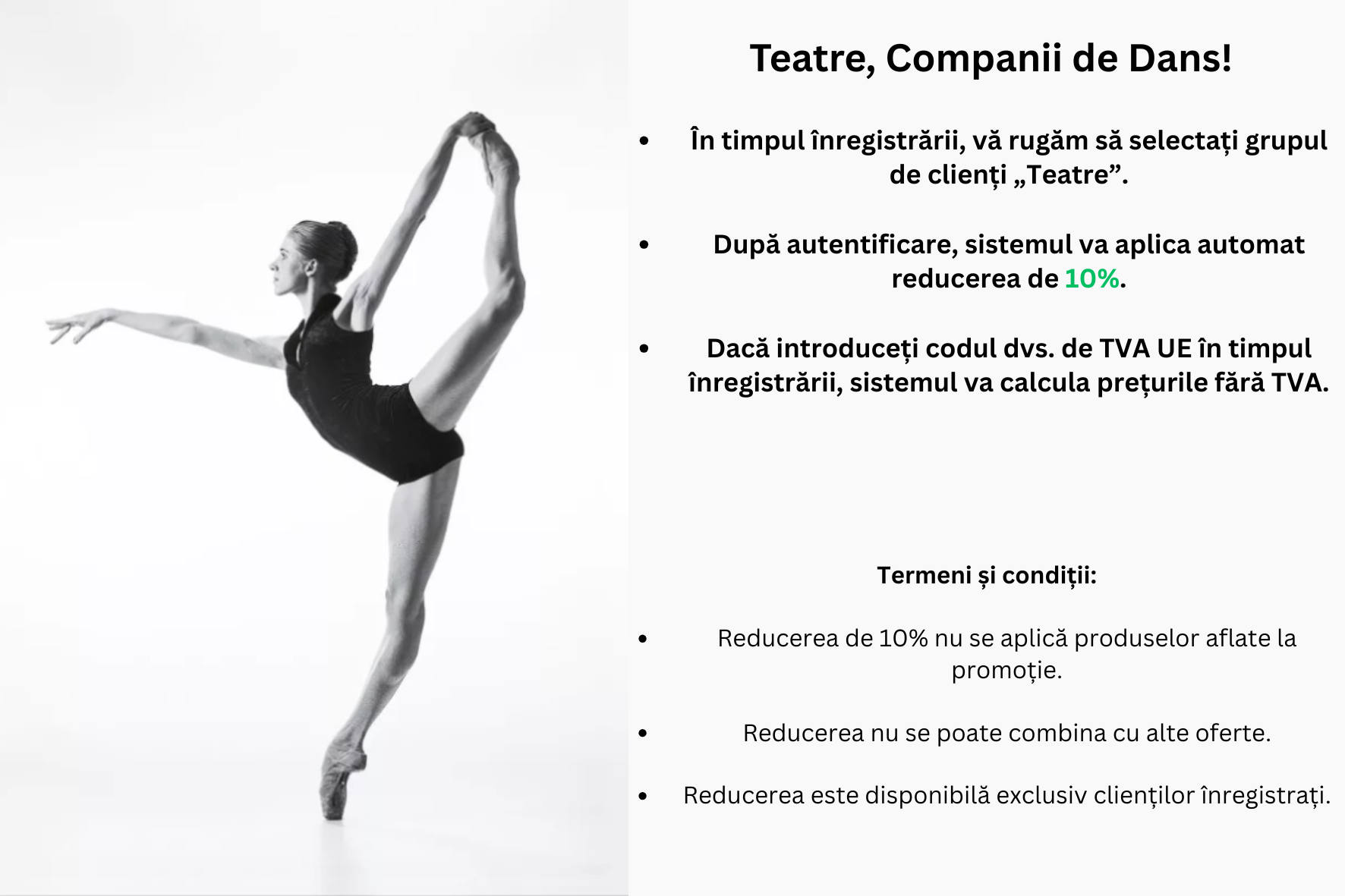 Teatre, Companii de Dans!

• În timpul înregistrării, vă rugăm să selectați grupul de clienți „Teatre”.

• După autentificare, sistemul va aplica automat reducerea de 10%.

• Dacă introduceți codul dvs. de TVA UE în timpul înregistrării, sistemul va calcula prețurile fără TVA.

Termeni și condiții:

• Reducerea de 10% nu se aplică produselor aflate la promoție.

• Reducerea nu se poate combina cu alte oferte.

• Reducerea este disponibilă exclusiv clienților înregistrați.